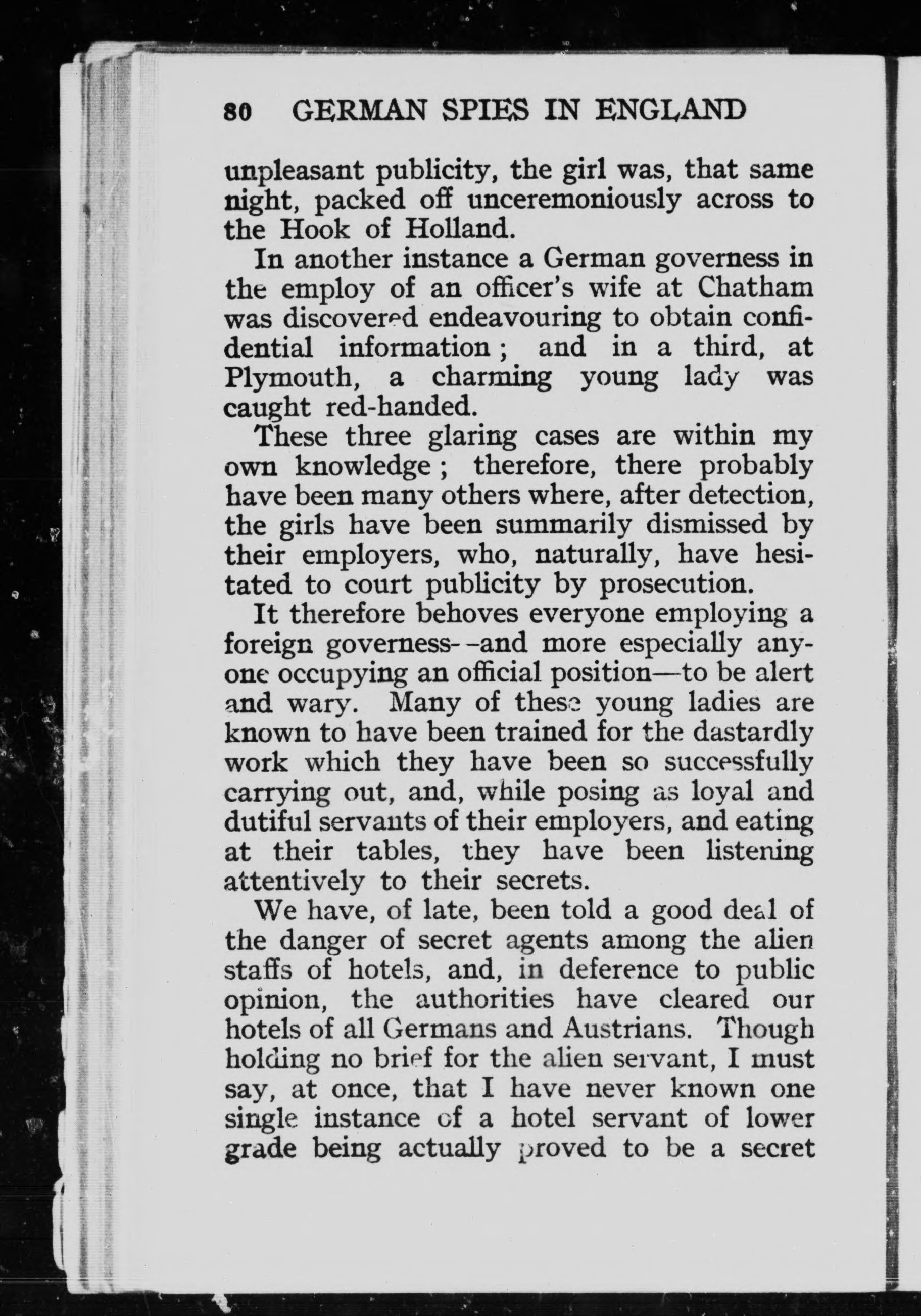 80 GERMAN SPIES IN ENGLAND

unpleasant publicity, the girl was, that same night, packed off unceremoniously across to the Hook of Holland.

In another instance a German governess in the employ of an officer's wife at Chatham was discovered endeavouring to obtain confidential information; and in a third, at Plymouth, a charming young lady was caught red-handed.

These three glaring cases are within my own knowledge; therefore, there probably have been many others where, after detection, the girls have been summarily dismissed by their employers, who, naturally, have hesitated to court publicity by prosecution.

It therefore behoves everyone employing a foreign governess--and more especially anyone occupying an official position—to be alert and wary. Many of these young ladies are known to have been trained for the dastardly work which they have been so successfully carrying out, and, while posing as loyal and dutiful servants of their employers, and eating at their tables, they have been listening attentively to their secrets.

We have, of late, been told a good deal of the danger of secret agents among the alien staffs of hotels, and, in deference to public opinion, the authorities have cleared our hotels of all Germans and Austrians. Though holding no brief for the alien servant, I must say, at once, that I have never known one single instance of a hotel servant of lower grade being actually proved to be a secret